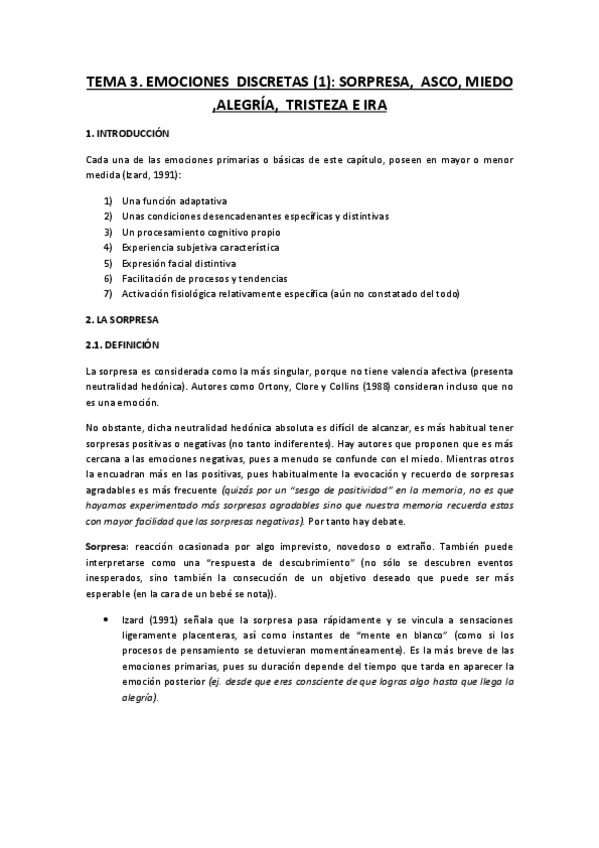 TEMA 3. EMOCIONES DISCRETAS (1): SORPRESA, ASCO, MIEDO ,ALEGRÍA, TRISTEZA E IRA

1. INTRODUCCIÓN

Cada una de las emociones primarias o básicas de este capítulo, poseen en mayor o menor medida (Izard, 1991):

1) Una función adaptativa
2) Unas condiciones desencadenantes específicas y distintivas
3) Un procesamiento cognitivo propio
4) Experiencia subjetiva característica
5) Expresión facial distintiva
6) Facilitación de procesos y tendencias
7) Activación fisiológica relativamente específica (aún no constatado del todo)

2. LA SORPRESA

2.1. DEFINICIÓN

La sorpresa es considerada como la más singular, porque no tiene valencia afectiva (presenta neutralidad hedónica). Autores como Ortony, Clore y Collins (1988) consideran incluso que no es una emoción.

No obstante, dicha neutralidad hedónica absoluta es difícil de alcanzar, es más habitual tener sorpresas positivas o negativas (no tanto indiferentes). Hay autores que proponen que es más cercana a las emociones negativas, pues a menudo se confunde con el miedo. Mientras otros la encuadran más en las positivas, pues habitualmente la evocación y recuerdo de sorpresas agradables es más frecuente (quizás por un "sesgo de positividad" en la memoria, no es que hayamos experimentado más sorpresas agradables sino que nuestra memoria recuerda estas con mayor facilidad que las sorpresas negativas). Por tanto hay debate.

Sorpresa: reacción ocasionada por algo imprevisto, novedoso o extraño. También puede interpretarse como una "respuesta de descubrimiento" (no sólo se descubren eventos inesperados, sino también la consecución de un objetivo deseado que puede ser más esperable (en la cara de un bebé se nota)).

• Izard (1991) señala que la sorpresa pasa rápidamente y se vincula a sensaciones ligeramente placenteras, así como instantes de "mente en blanco" (como si los procesos de pensamiento se detuvieran momentáneamente). Es la más breve de las emociones primarias, pues su duración depende del tiempo que tarda en aparecer la emoción posterior (ej. desde que eres consciente de que logras algo hasta que llega la alegría).